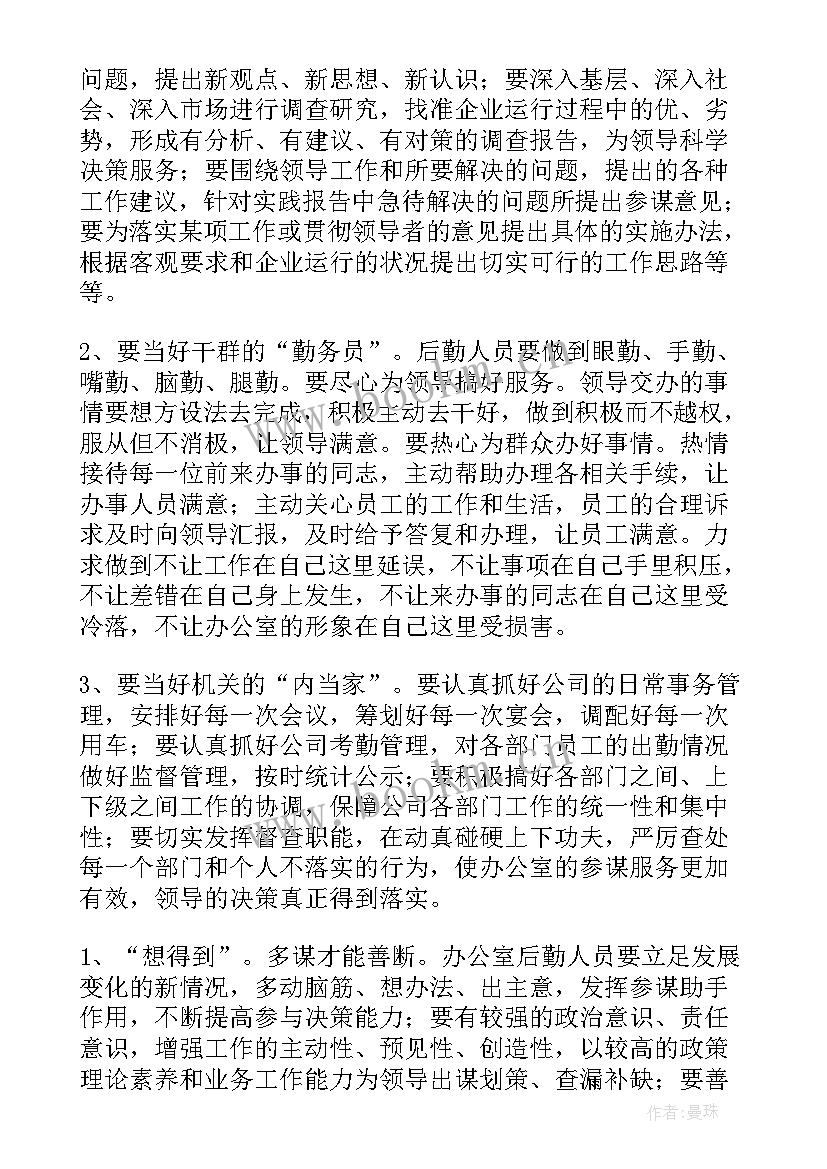 问题，提出新观点、新思想、新认识；要深入基层、深入社会、深入市场进行调查研究，找准企业运行过程中的优、劣势，形成有分析、有建议、有对策的调查报告，为领导科学决策服务；要围绕领导工作和所要解决的问题，提出的各种工作建议，针对实践报告中急待解决的问题所提出参谋意见；要为落实某项工作或贯彻领导者的意见提出具体的实施办法，根据客观要求和企业运行的状况提出切实可行的工作思路等等。

2、要当好干群的“勤务员”。后勤人员要做到眼勤、手勤、嘴勤、脑勤、腿勤。要尽心为领导搞好服务。领导交办的事情要想方设法去完成，积极主动去干好，做到积极而不越权，服从但不消极，让领导满意。要热心为群众办好事情。热情接待每一位前来办事的同志，主动帮助办理各相关手续，让办事人员满意；主动关心员工的工作和生活，员工的合理诉求及时向领导汇报，及时给予答复和办理，让员工满意。力求做到不让工作在自己这里延误，不让事项在自己手里积压，不让差错在自己身上发生，不让来办事的同志在自己这里受冷落，不让办公室的形象在自己这里受损害。

3、要当好机关的“内当家”。要认真抓好公司的日常事务管理，安排好每一次会议，筹划好每一次宴会，调配好每一次用车；要认真抓好公司考勤管理，对各部门员工的出勤情况做好监督管理，按时统计公示；要积极搞好各部门之间、上下级之间工作的协调，保障公司各部门工作的统一性和集中性；要切实发挥督查职能，在动真碰硬上下功夫，严厉查处每一个部门和个人不落实的行为，使办公室的参谋服务更加有效，领导的决策真正得到落实。

1、“想得到”。多谋才能善断。办公室后勤人员要立足发展变化的新情况，多动脑筋、想办法、出主意，发挥参谋助手作用，不断提高参与决策能力；要有较强的政治意识、责任意识，增强工作的主动性、预见性、创造性，以较高的政策理论素养和业务工作能力为领导出谋划策、查漏补缺；要善

作者：曼珠